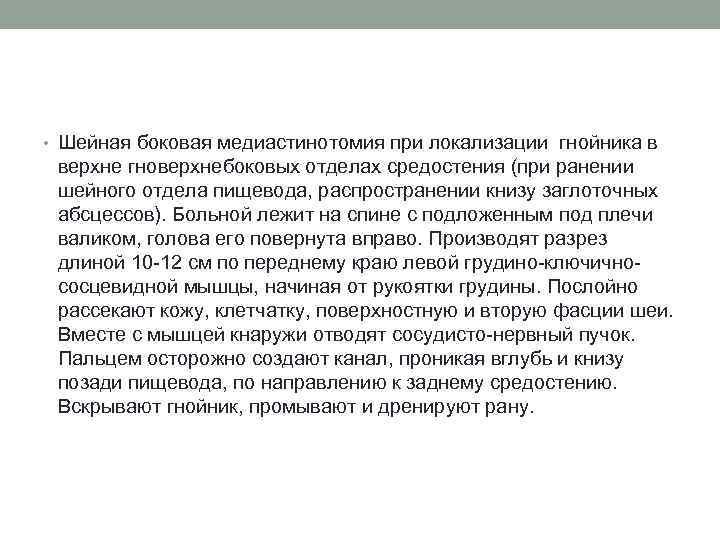 • Шейная боковая медиастинотомия при локализации  гнойника в верхне гноверхнебоковых отделах средостения (при ранении шейного отдела пищевода, распространении книзу заглоточных абсцессов). Больной лежит на спине с подложенным под плечи валиком, голова его повернута вправо. Производят разрез длиной 10-12 см по переднему краю левой грудино-ключично-сосцевидной мышцы, начиная от рукоятки грудины. Послойно рассекают кожу, клетчатку, поверхностную и вторую фасции шеи. Вместе с мышцей кнаружи отводят сосудисто-нервный пучок. Пальцем осторожно создают канал, проникая вглубь и книзу позади пищевода, по направлению к заднему средостению. Вскрывают гнойник, промывают и дренируют рану.